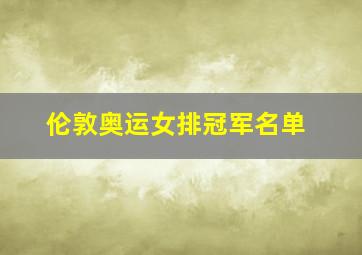 伦敦奥运女排冠军名单